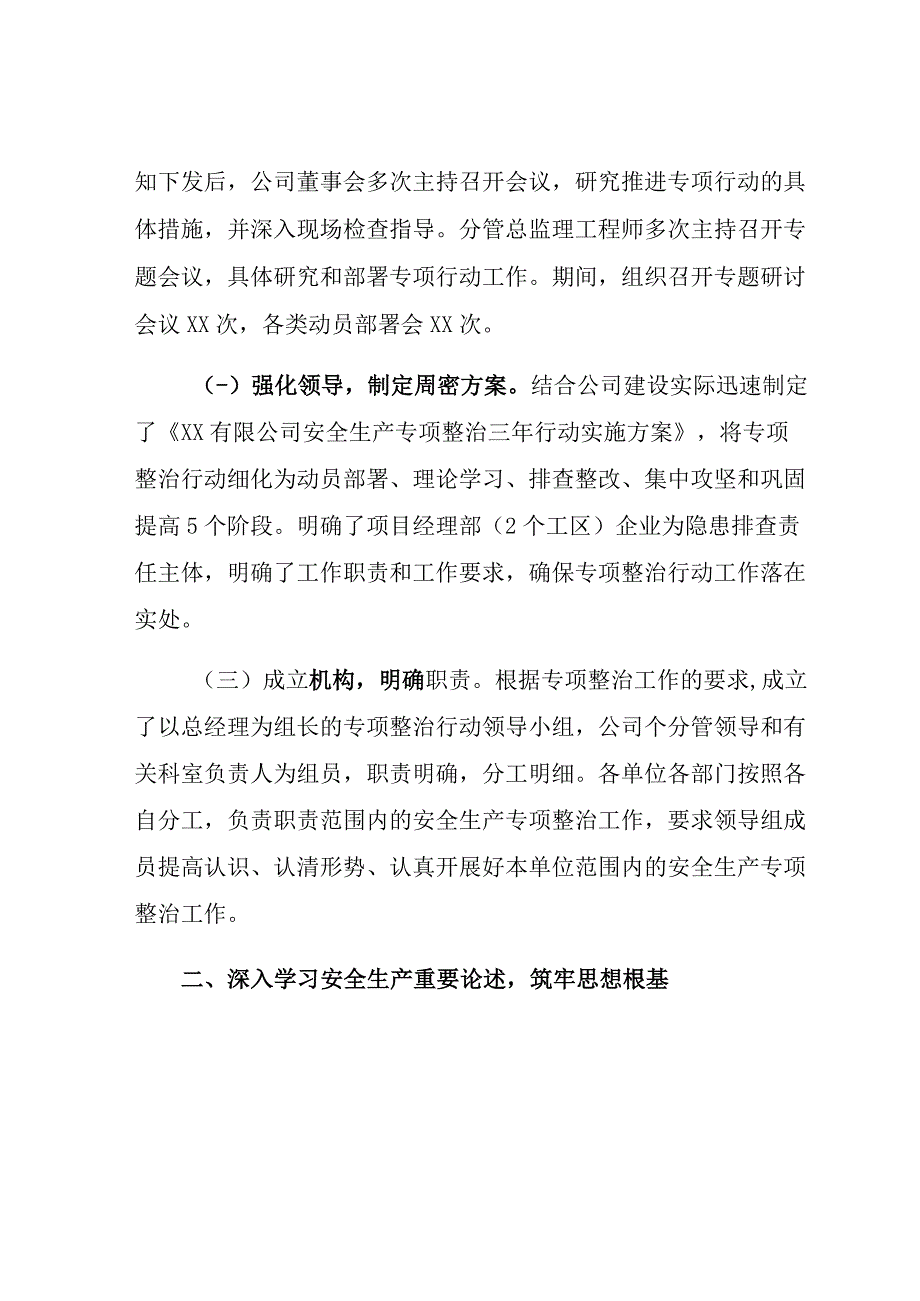 知下发后，公司董事会多次主持召开会议，研究推进专项行动的具体措施，并深入现场检查指导。分管总监理工程师多次主持召开专题会议，具体研究和部署专项行动工作。期间，组织召开专题研讨会议XX次，各类动员部署会XX次。

(-）强化领导，制定周密方案。结合公司建设实际迅速制定了《XX有限公司安全生产专项整治三年行动实施方案》，将专项整治行动细化为动员部署、理论学习、排查整改、集中攻坚和巩固提高5个阶段。明确了项目经理部（2个工区）企业为隐患排查责任主体，明确了工作职责和工作要求，确保专项整治行动工作落在实处。

（三）成立机构，明确职责。根据专项整治工作的要求,成立了以总经理为组长的专项整治行动领导小组，公司个分管领导和有关科室负责人为组员，职责明确，分工明细。各单位各部门按照各自分工，负责职责范围内的安全生产专项整治工作，要求领导组成员提高认识、认清形势、认真开展好本单位范围内的安全生产专项整治工作。

二、深入学习安全生产重要论述，筑牢思想根基